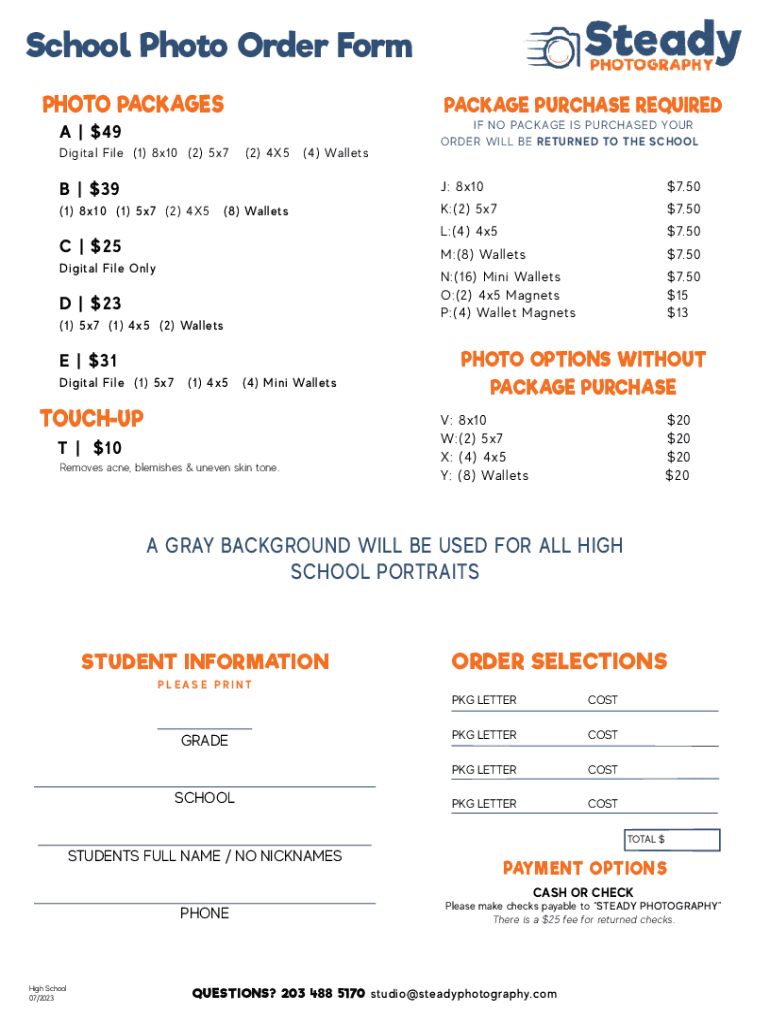 School Photo Order Form

Steady PHOTOGRAPHY

PHOTO PACKAGES

A | $49
Digital File (1) 8x10 (2) 5x7 (2) 4X5 (4) Wallets

B | $39
(1) 8x10 (1) 5x7 (2) 4X5 (8) Wallets

C | $25
Digital File Only

D | $23
(1) 5x7 (1) 4x5 (2) Wallets

E | $31
Digital File (1) 5x7 (1) 4x5 (4) Mini Wallets

TOUCH-UP
T | $10
Removes acne, blemishes & uneven skin tone.

PACKAGE PURCHASE REQUIRED
IF NO PACKAGE IS PURCHASED YOUR ORDER WILL BE RETURNED TO THE SCHOOL

| | |
|---|---|
| J: 8x10 | $7.50 |
| K:(2) 5x7 | $7.50 |
| L:(4) 4x5 | $7.50 |
| M:(8) Wallets | $7.50 |
| N:(16) Mini Wallets | $7.50 |
| O:(2) 4x5 Magnets | $15 |
| P:(4) Wallet Magnets | $13 |

PHOTO OPTIONS WITHOUT PACKAGE PURCHASE

| | |
|---|---|
| V: 8x10 | $20 |
| W:(2) 5x7 | $20 |
| X: (4) 4x5 | $20 |
| Y: (8) Wallets | $20 |

A GRAY BACKGROUND WILL BE USED FOR ALL HIGH SCHOOL PORTRAITS

STUDENT INFORMATION
PLEASE PRINT

GRADE

SCHOOL

STUDENTS FULL NAME / NO NICKNAMES

PHONE

ORDER SELECTIONS
PKG LETTER COST
PKG LETTER COST
PKG LETTER COST
PKG LETTER COST
TOTAL $

PAYMENT OPTIONS
CASH OR CHECK
Please make checks payable to "STEADY PHOTOGRAPHY"
There is a $25 fee for returned checks.

High School
07/2023

QUESTIONS? 203 488 5170 studio@steadyphotography.com